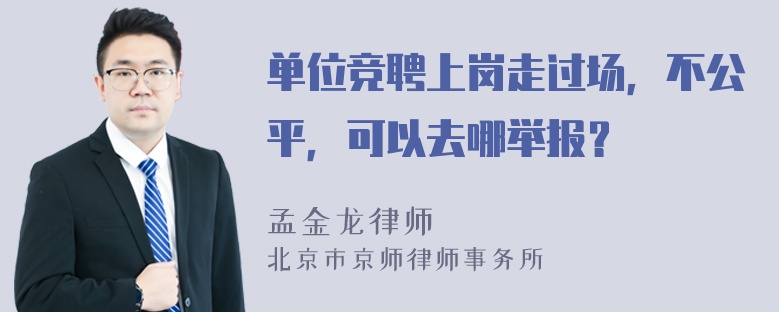 单位竞聘上岗走过场，不公平，可以去哪举报？

孟金龙律师
北京市京师律师事务所